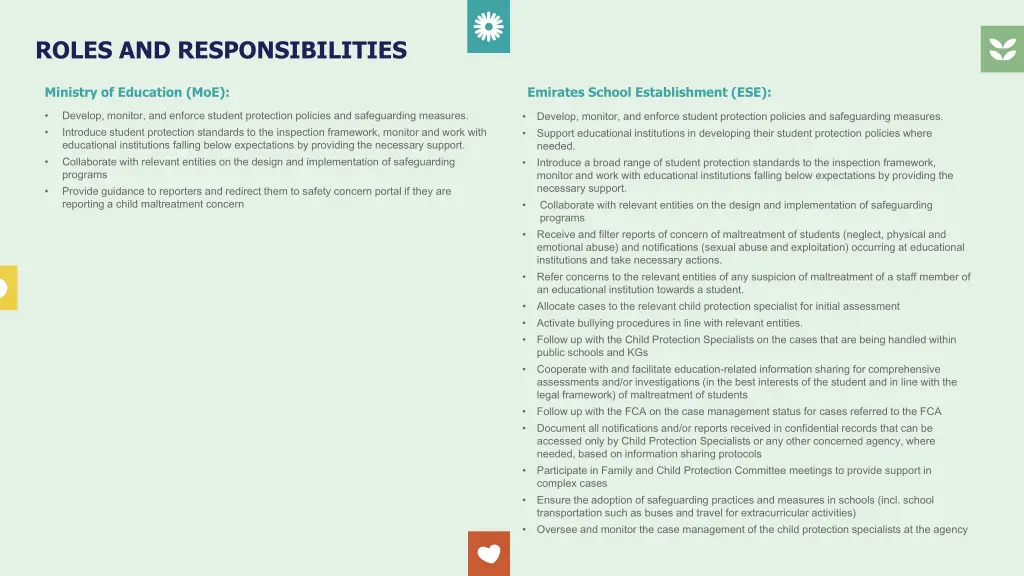 ROLES AND RESPONSIBILITIES

Ministry of Education (MoE):

• Develop, monitor, and enforce student protection policies and safeguarding measures.
• Introduce student protection standards to the inspection framework, monitor and work with educational institutions falling below expectations by providing the necessary support.
• Collaborate with relevant entities on the design and implementation of safeguarding programs
• Provide guidance to reporters and redirect them to safety concern portal if they are reporting a child maltreatment concern

Emirates School Establishment (ESE):

• Develop, monitor, and enforce student protection policies and safeguarding measures.
• Support educational institutions in developing their student protection policies where needed.
• Introduce a broad range of student protection standards to the inspection framework, monitor and work with educational institutions falling below expectations by providing the necessary support.
• Collaborate with relevant entities on the design and implementation of safeguarding programs
• Receive and filter reports of concern of maltreatment of students (neglect, physical and emotional abuse) and notifications (sexual abuse and exploitation) occurring at educational institutions and take necessary actions.
• Refer concerns to the relevant entities of any suspicion of maltreatment of a staff member of an educational institution towards a student.
• Allocate cases to the relevant child protection specialist for initial assessment
• Activate bullying procedures in line with relevant entities.
• Follow up with the Child Protection Specialists on the cases that are being handled within public schools and KGs
• Cooperate with and facilitate education-related information sharing for comprehensive assessments and/or investigations (in the best interests of the student and in line with the legal framework) of maltreatment of students
• Follow up with the FCA on the case management status for cases referred to the FCA
• Document all notifications and/or reports received in confidential records that can be accessed only by Child Protection Specialists or any other concerned agency, where needed, based on information sharing protocols
• Participate in Family and Child Protection Committee meetings to provide support in complex cases
• Ensure the adoption of safeguarding practices and measures in schools (incl. school transportation such as buses and travel for extracurricular activities)
• Oversee and monitor the case management of the child protection specialists at the agency